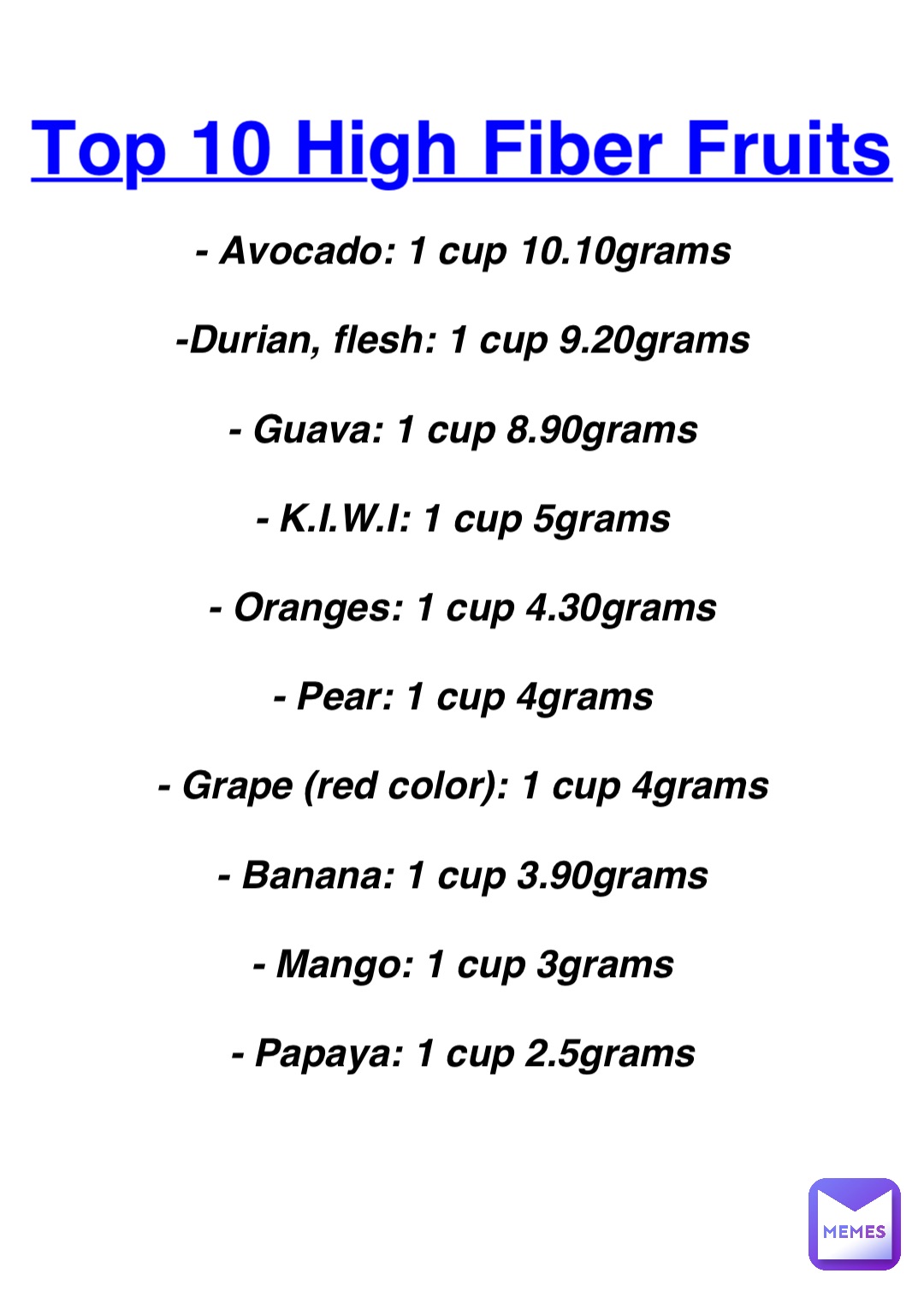 Top 10 High Fiber Fruits

- Avocado: 1 cup 10.10grams

-Durian, flesh: 1 cup 9.20grams

- Guava: 1 cup 8.90grams

- K.I.W.I: 1 cup 5grams

- Oranges: 1 cup 4.30grams

- Pear: 1 cup 4grams

- Grape (red color): 1 cup 4grams

- Banana: 1 cup 3.90grams

- Mango: 1 cup 3grams

- Papaya: 1 cup 2.5grams

MEMES